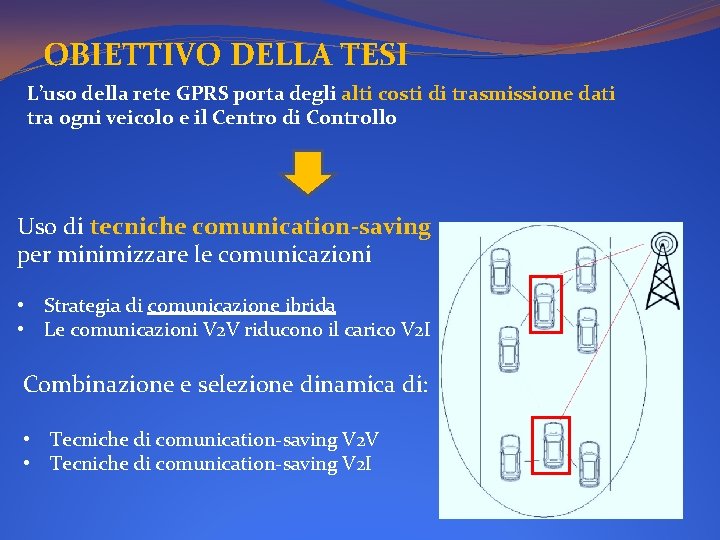 OBIETTIVO DELLA TESI

L'uso della rete GPRS porta degli alti costi di trasmissione dati tra ogni veicolo e il Centro di Controllo

Uso di tecniche comunication-saving per minimizzare le comunicazioni

• Strategia di comunicazione ibrida
• Le comunicazioni V2V riducono il carico V2I

Combinazione e selezione dinamica di:

• Tecniche di comunication-saving V2V
• Tecniche di comunication-saving V2I